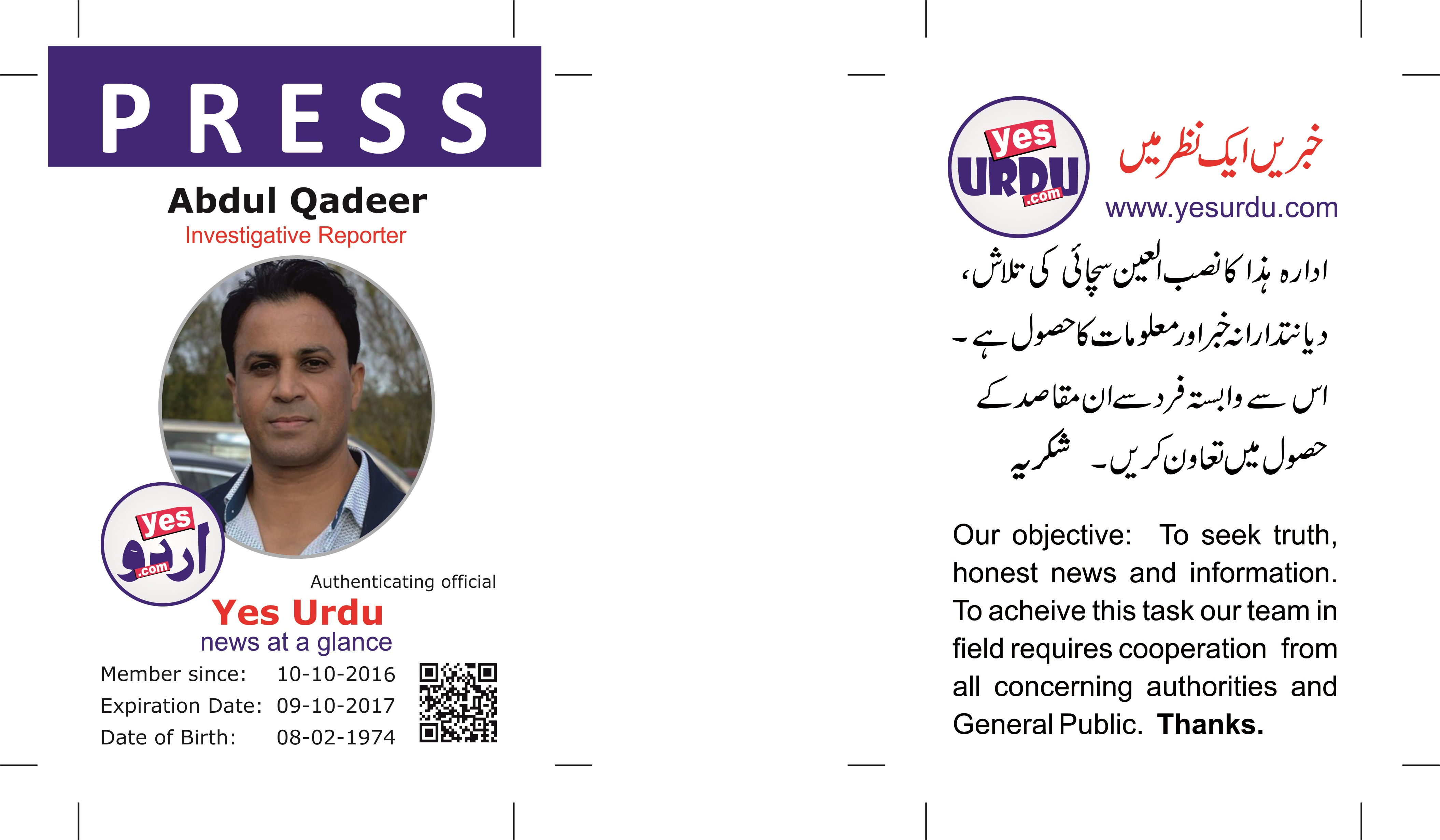 PRESS

Abdul Qadeer
Investigative Reporter

yes
اردو
.com

Authenticating official
Yes Urdu
news at a glance

Member since: 10-10-2016
Expiration Date: 09-10-2017
Date of Birth: 08-02-1974

yes
URDU
.com

خبریں ایک نظر میں
www.yesurdu.com

ادارہ ہذا کا نصب العین سچائی کی تلاش، دیانتدارانہ خبر اور معلومات کا حصول ہے۔ اس سے وابستہ فرد سے ان مقاصد کے حصول میں تعاون کریں۔ شکریہ

Our objective: To seek truth, honest news and information. To acheive this task our team in field requires cooperation from all concerning authorities and General Public. Thanks.